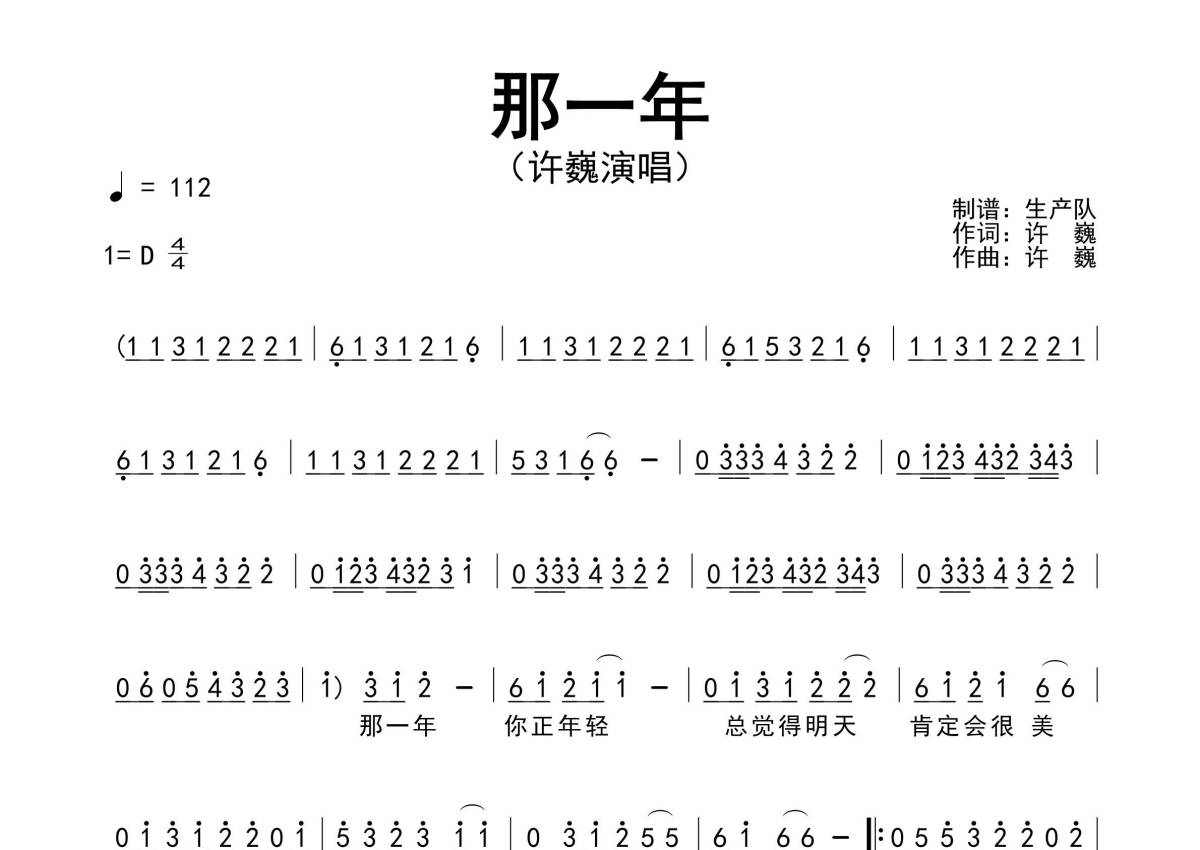 那一年

（许巍演唱）

♩ = 112

1= D $\frac{4}{4}$

制谱：生产队
作词：许　巍
作曲：许　巍

(1 1 3 1 2 2 2 1 | 6 1 3 1 2 1 6 | 1 1 3 1 2 2 2 1 | 6 1 5 3 2 1 6 | 1 1 3 1 2 2 2 1 |

6 1 3 1 2 1 6 | 1 1 3 1 2 2 2 1 | 5 3 1 6 6 – | 0 3 3 3 4 3 2 2 | 0 1 2 3 4 3 2 3 4 3 |

0 3 3 3 4 3 2 2 | 0 1 2 3 4 3 2 3 1 | 0 3 3 3 4 3 2 2 | 0 1 2 3 4 3 2 3 4 3 | 0 3 3 3 4 3 2 2 |

0 6 0 5 4 3 2 3 | 1) 3 1 2 – | 6 1 2 1 1 – | 0 1 3 1 2 2 2 | 6 1 2 1 6 6 |
那一年　你正年轻　总觉得明天　肯定会很 美

0 1 3 1 2 2 0 1 | 5 3 2 3 1 1 | 0 3 1 2 5 5 | 6 1 6 6 – ‖: 0 5 5 3 2 2 0 2 |